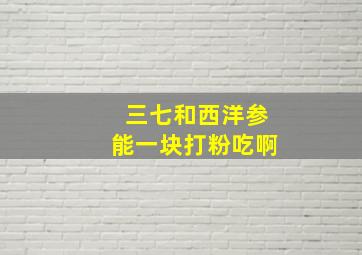 三七和西洋参
能一块打粉吃啊